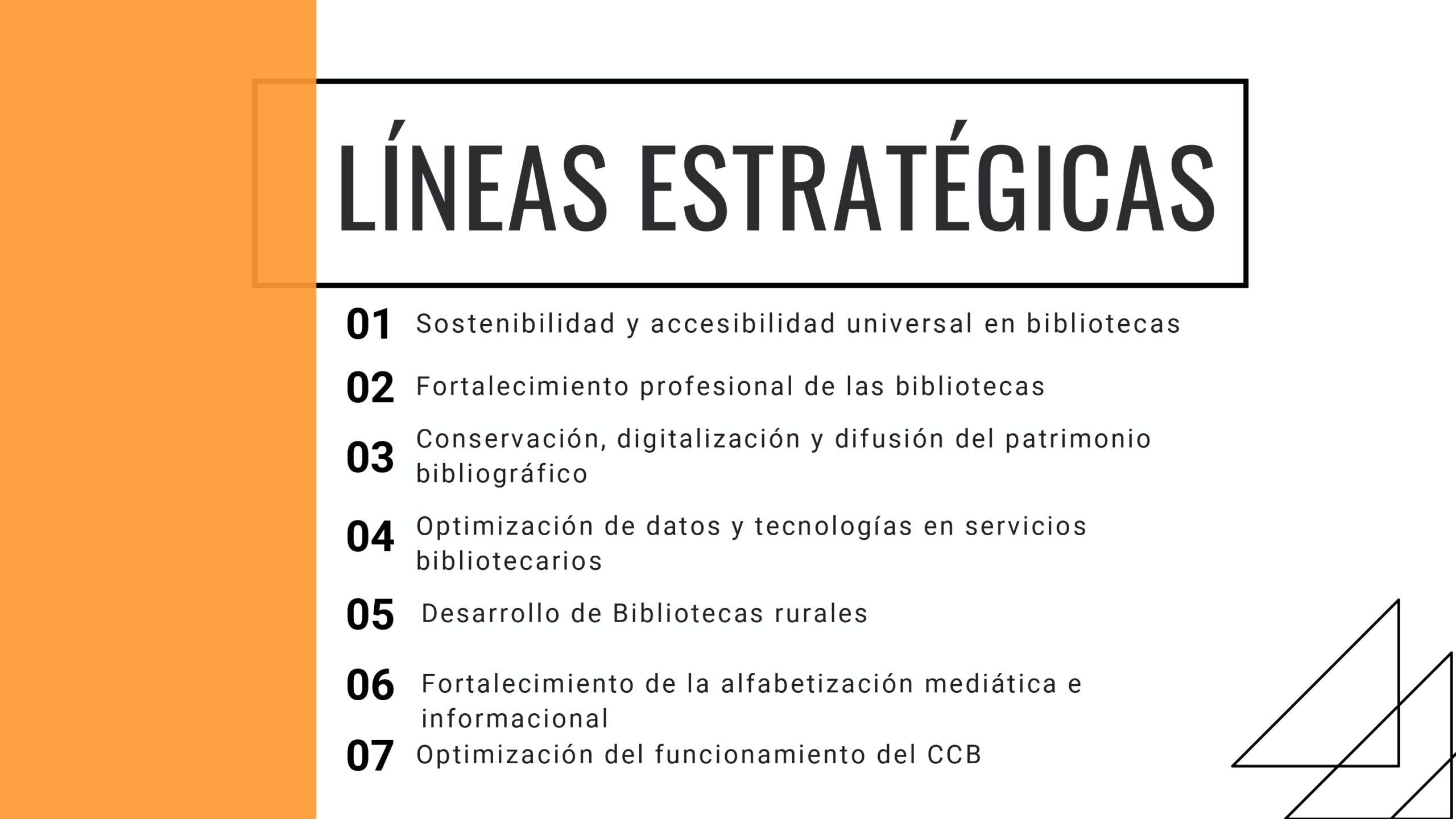 LÍNEAS ESTRATÉGICAS

01 Sostenibilidad y accesibilidad universal en bibliotecas

02 Fortalecimiento profesional de las bibliotecas

03 Conservación, digitalización y difusión del patrimonio bibliográfico

04 Optimización de datos y tecnologías en servicios bibliotecarios

05 Desarrollo de Bibliotecas rurales

06 Fortalecimiento de la alfabetización mediática e informacional

07 Optimización del funcionamiento del CCB